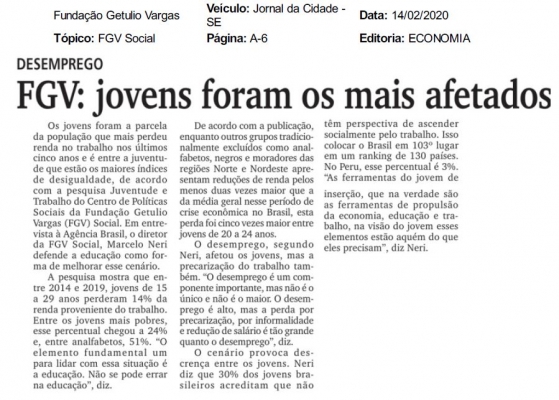 Fundação Getulio Vargas

**Veículo:** Jornal da Cidade - SE

**Data:** 14/02/2020

**Tópico:** FGV Social

**Página:** A-6

**Editoria:** ECONOMIA

DESEMPREGO

FGV: jovens foram os mais afetados

Os jovens foram a parcela da população que mais perdeu renda no trabalho nos últimos cinco anos e é entre a juventude que estão os maiores índices de desigualdade, de acordo com a pesquisa Juventude e Trabalho do Centro de Políticas Sociais da Fundação Getulio Vargas (FGV) Social. Em entrevista à Agência Brasil, o diretor da FGV Social, Marcelo Neri defende a educação como forma de melhorar esse cenário.

A pesquisa mostra que entre 2014 e 2019, jovens de 15 a 29 anos perderam 14% da renda proveniente do trabalho. Entre os jovens mais pobres, esse percentual chegou a 24% e, entre analfabetos, 51%. "O elemento fundamental um para lidar com essa situação é a educação. Não se pode errar na educação", diz.

De acordo com a publicação, enquanto outros grupos tradicionalmente excluídos como analfabetos, negros e moradores das regiões Norte e Nordeste apresentam reduções de renda pelos menos duas vezes maior que a da média geral nesse período de crise econômica no Brasil, esta perda foi cinco vezes maior entre jovens de 20 a 24 anos.

O desemprego, segundo Neri, afetou os jovens, mas a precarização do trabalho também. "O desemprego é um componente importante, mas não é o único e não é o maior. O desemprego é alto, mas a perda por precarização, por informalidade e redução de salário é tão grande quanto o desemprego", diz.

O cenário provoca descrença entre os jovens. Neri diz que 30% dos jovens brasileiros acreditam que não têm perspectiva de ascender socialmente pelo trabalho. Isso colocar o Brasil em 103º lugar em um ranking de 130 países. No Peru, esse percentual é 3%. "As ferramentas do jovem de inserção, que na verdade são as ferramentas de propulsão da economia, educação e trabalho, na visão do jovem esses elementos estão aquém do que eles precisam", diz Neri.